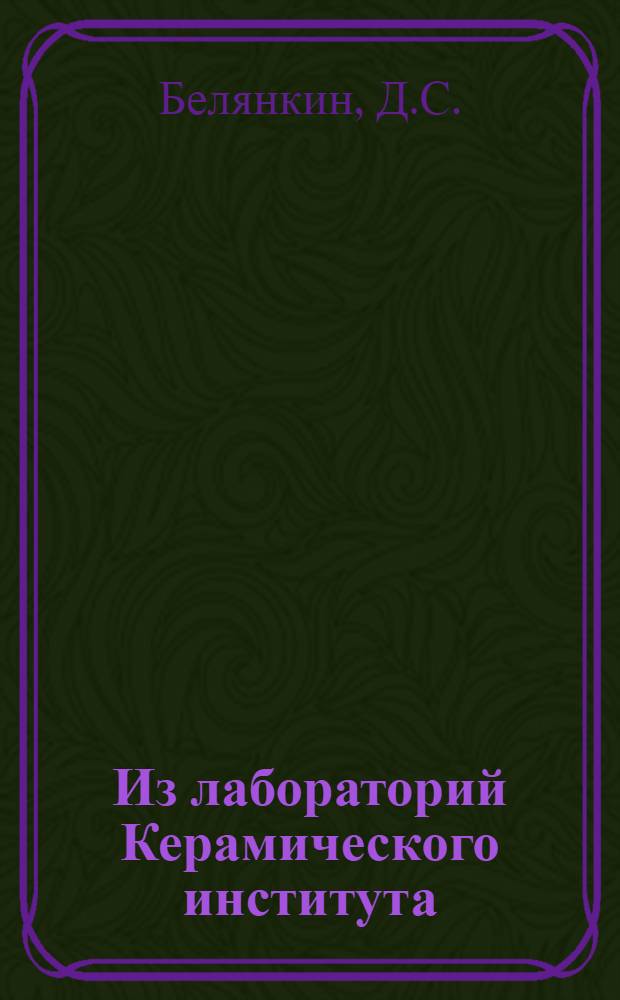 Белянкин, Д.С.

Из лабораторий Керамического института